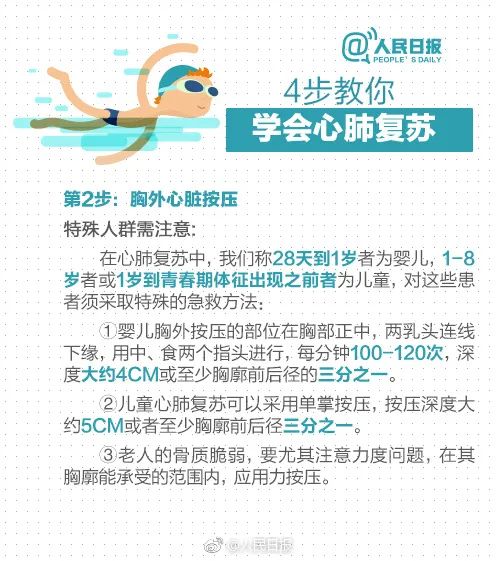 @人民日报
PEOPLE' S DAILY

4步教你
学会心肺复苏

第2步：胸外心脏按压

特殊人群需注意：

在心肺复苏中，我们称28天到1岁者为婴儿，1-8岁者或1岁到青春期体征出现之前者为儿童，对这些患者须采取特殊的急救方法：

①婴儿胸外按压的部位在胸部正中，两乳头连线下缘，用中、食两个指头进行，每分钟100-120次，深度大约4CM或至少胸廓前后径的三分之一。

②儿童心肺复苏可以采用单掌按压，按压深度大约5CM或者至少胸廓前后径三分之一。

③老人的骨质脆弱，要尤其注意力度问题，在其胸廓能承受的范围内，应用力按压。

@人民日报